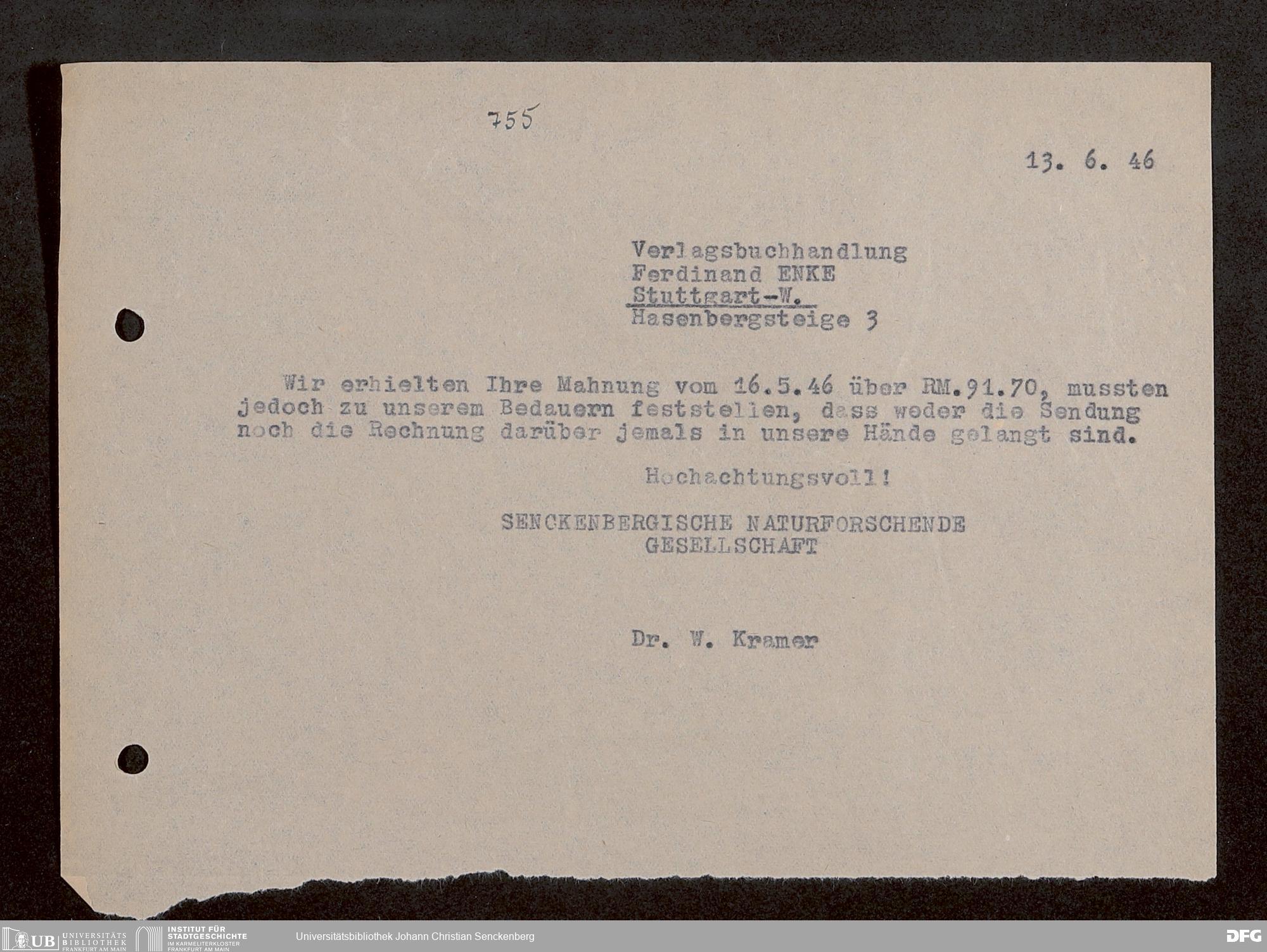 755

13. 6. 46

Verlagsbuchhandlung
Ferdinand ENKE
Stuttgart-W.
Hasenbergsteige 3

Wir erhielten Ihre Mahnung vom 16.5.46 über RM.91.70, mussten jedoch zu unserem Bedauern feststellen, dass weder die Sendung noch die Rechnung darüber jemals in unsere Hände gelangt sind.

Hochachtungsvoll!

SENCKENBERGISCHE NATURFORSCHENDE
GESELLSCHAFT

Dr. W. Kramer

UB UNIVERSITÄTS BIBLIOTHEK FRANKFURT AM MAIN
INSTITUT FÜR STADTGESCHICHTE IM KARMELITERKLOSTER FRANKFURT AM MAIN
Universitätsbibliothek Johann Christian Senckenberg
DFG